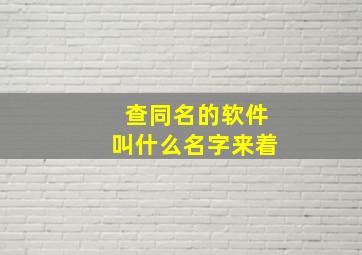 查同名的软件
叫什么名字来着